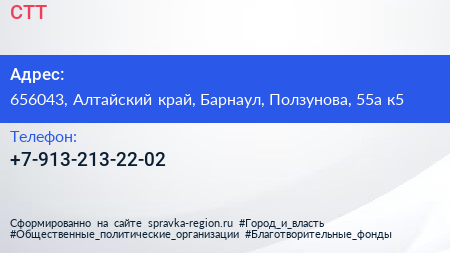 СТТ

Адрес:
656043, Алтайский край, Барнаул, Ползунова, 55а к5

Телефон:
+7-913-213-22-02

Сформированно на сайте spravka-region.ru #Город_и_власть #Общественные_политические_организации #Благотворительные_фонды